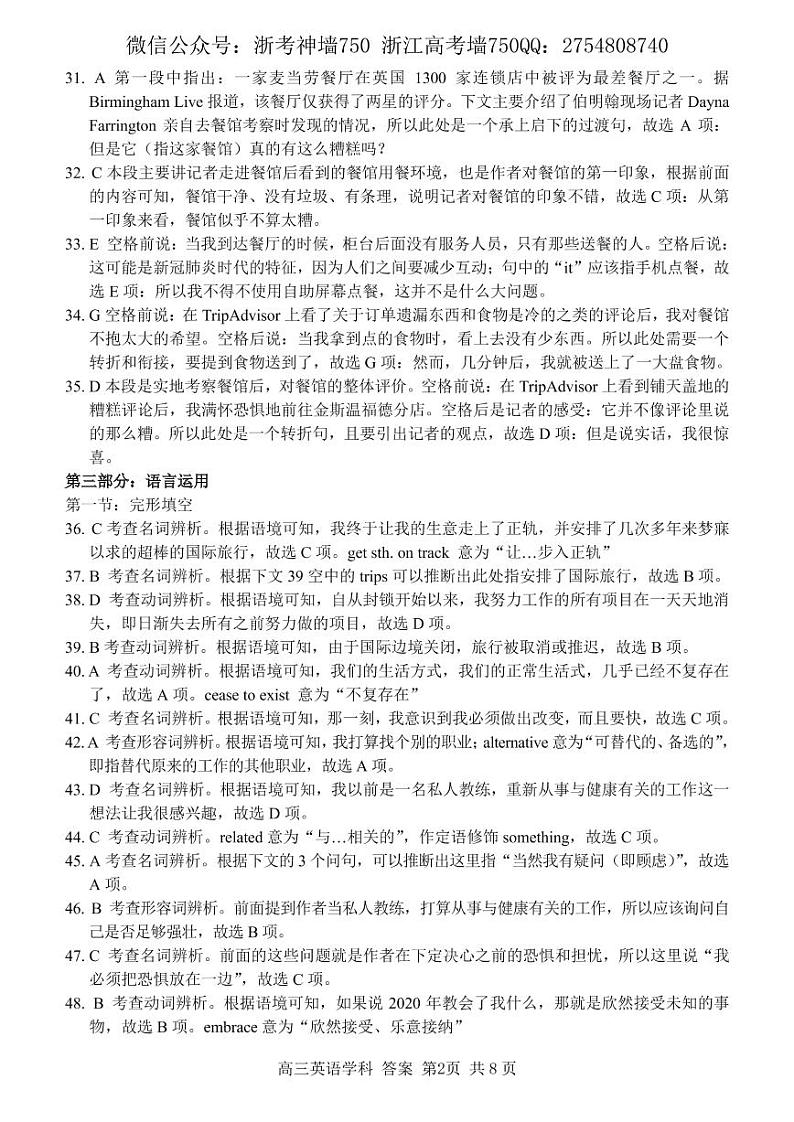 微信公众号：浙考神墙750 浙江高考墙750QQ：2754808740

31. A 第一段中指出：一家麦当劳餐厅在英国 1300 家连锁店中被评为最差餐厅之一。据 Birmingham Live 报道，该餐厅仅获得了两星的评分。下文主要介绍了伯明翰现场记者 Dayna Farrington 亲自去餐馆考察时发现的情况，所以此处是一个承上启下的过渡句，故选 A 项：但是它（指这家餐馆）真的有这么糟糕吗？

32. C 本段主要讲记者走进餐馆后看到的餐馆用餐环境，也是作者对餐馆的第一印象，根据前面的内容可知，餐馆干净、没有垃圾、有条理，说明记者对餐馆的印象不错，故选 C 项：从第一印象来看，餐馆似乎不算太糟。

33. E 空格前说：当我到达餐厅的时候，柜台后面没有服务人员，只有那些送餐的人。空格后说：这可能是新冠肺炎时代的特征，因为人们之间要减少互动；句中的“it”应该指手机点餐，故选 E 项：所以我不得不使用自助屏幕点餐，这并不是什么大问题。

34. G 空格前说：在 TripAdvisor 上看了关于订单遗漏东西和食物是冷的之类的评论后，我对餐馆不抱太大的希望。空格后说：当我拿到点的食物时，看上去没有少东西。所以此处需要一个转折和衔接，要提到食物送到了，故选 G 项：然而，几分钟后，我就被送上了一大盘食物。

35. D 本段是实地考察餐馆后，对餐馆的整体评价。空格前说：在 TripAdvisor 上看到铺天盖地的糟糕评论后，我满怀恐惧地前往金斯温福德分店。空格后是记者的感受：它并不像评论里说的那么糟。所以此处是一个转折句，且要引出记者的观点，故选 D 项：但是说实话，我很惊喜。

第三部分：语言运用

第一节：完形填空

36. C 考查名词辨析。根据语境可知，我终于让我的生意走上了正轨，并安排了几次多年来梦寐以求的超棒的国际旅行，故选 C 项。get sth. on track 意为“让…步入正轨”

37. B 考查名词辨析。根据下文 39 空中的 trips 可以推断出此处指安排了国际旅行，故选 B 项。

38. D 考查动词辨析。根据语境可知，自从封锁开始以来，我努力工作的所有项目在一天天地消失，即日渐失去所有之前努力做的项目，故选 D 项。

39. B 考查动词辨析。根据语境可知，由于国际边境关闭，旅行被取消或推迟，故选 B 项。

40. A 考查动词辨析。根据语境可知，我们的生活方式，我们的正常生活式，几乎已经不复存在了，故选 A 项。cease to exist 意为“不复存在”

41. C 考查名词辨析。根据语境可知，那一刻，我意识到我必须做出改变，而且要快，故选 C 项。

42. A 考查形容词辨析。根据语境可知，我打算找个别的职业；alternative 意为“可替代的、备选的”，即指替代原来的工作的其他职业，故选 A 项。

43. D 考查名词辨析。根据语境可知，我以前是一名私人教练，重新从事与健康有关的工作这一想法让我很感兴趣，故选 D 项。

44. C 考查动词辨析。related 意为“与…相关的”，作定语修饰 something，故选 C 项。

45. A 考查名词辨析。根据下文的 3 个问句，可以推断出这里指“当然我有疑问（即顾虑）”，故选 A 项。

46. B 考查形容词辨析。前面提到作者当私人教练，打算从事与健康有关的工作，所以应该询问自己是否足够强壮，故选 B 项。

47. C 考查名词辨析。前面的这些问题就是作者在下定决心之前的恐惧和担忧，所以这里说“我必须把恐惧放在一边”，故选 C 项。

48. B 考查动词辨析。根据语境可知，如果说 2020 年教会了我什么，那就是欣然接受未知的事物，故选 B 项。embrace 意为“欣然接受、乐意接纳”

高三英语学科 答案 第2页 共 8 页